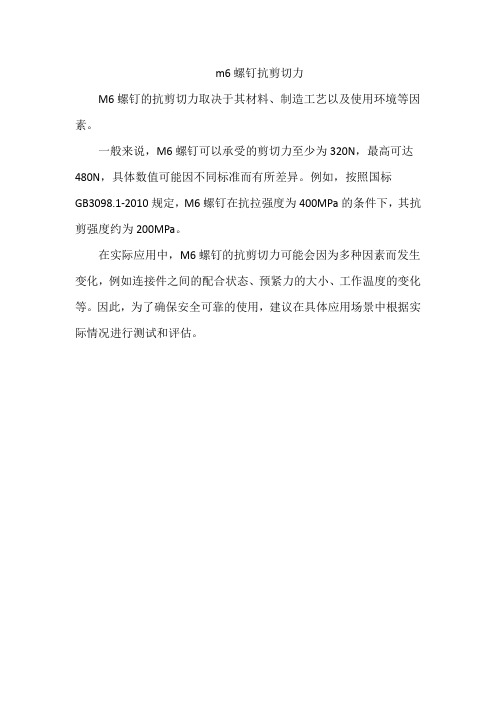 m6 螺钉抗剪切力

M6 螺钉的抗剪切力取决于其材料、制造工艺以及使用环境等因素。

一般来说，M6 螺钉可以承受的剪切力至少为 320N，最高可达 480N，具体数值可能因不同标准而有所差异。例如，按照国标 GB3098.1-2010 规定，M6 螺钉在抗拉强度为 400MPa 的条件下，其抗剪强度约为 200MPa。

在实际应用中，M6 螺钉的抗剪切力可能会因为多种因素而发生变化，例如连接件之间的配合状态、预紧力的大小、工作温度的变化等。因此，为了确保安全可靠的使用，建议在具体应用场景中根据实际情况进行测试和评估。